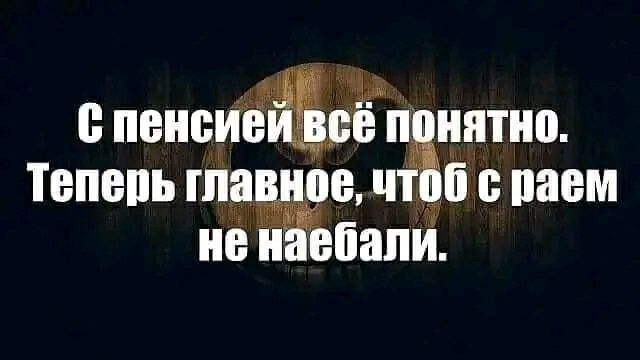 С пенсией всё понятно.
Теперь главное, чтоб с раем не наебали.